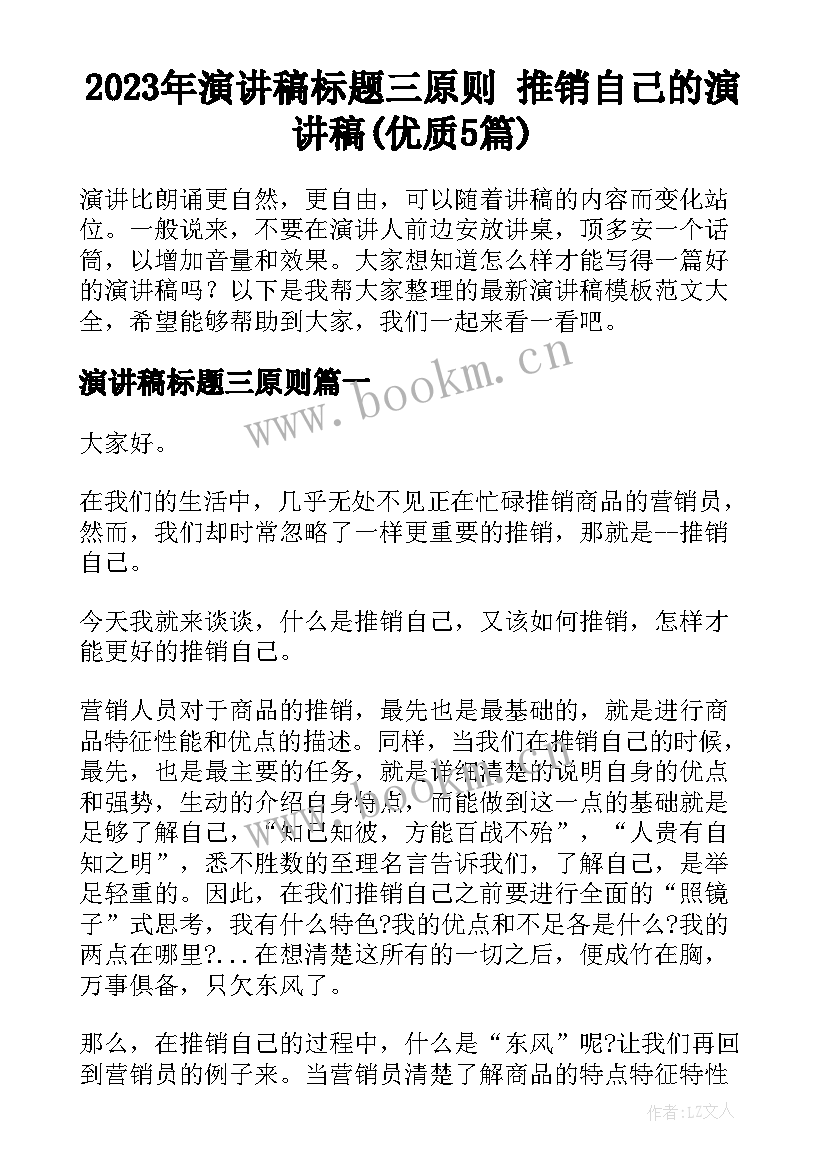 2023年演讲稿标题三原则 推销自己的演讲稿(优质5篇)

演讲比朗诵更自然，更自由，可以随着讲稿的内容而变化站位。一般说来，不要在演讲人前边安放讲桌，顶多安一个话筒，以增加音量和效果。大家想知道怎么样才能写得一篇好的演讲稿吗？以下是我帮大家整理的最新演讲稿模板范文大全，希望能够帮助到大家，我们一起来看一看吧。

演讲稿标题三原则篇一

www.bookm.cn

大家好。

在我们的生活中，几乎无处不见正在忙碌推销商品的营销员，然而，我们却时常忽略了一样更重要的推销，那就是--推销自己。

今天我就来谈谈，什么是推销自己，又该如何推销，怎样才能更好的推销自己。

营销人员对于商品的推销，最先也是最基础的，就是进行商品特征性能和优点的描述。同样，当我们在推销自己的时候，最先，也是最主要的任务，就是详细清楚的说明自身的优点和强势，生动的介绍自身特点，而能做到这一点的基础就是足够了解自己，“知己知彼，方能百战不殆”，“人贵有自知之明”，悉不胜数的至理名言告诉我们，了解自己，是举足轻重的。因此，在我们推销自己之前要进行全面的“照镜子”式思考，我有什么特色?我的优点和不足各是什么?我的两点在哪里?...在想清楚这所有的一切之后，便成竹在胸，万事俱备，只欠东风了。

那么，在推销自己的过程中，什么是“东风”呢?让我们再回到营销员的例子来。当营销员清楚了解商品的特点特征特性

作者：LZ文人